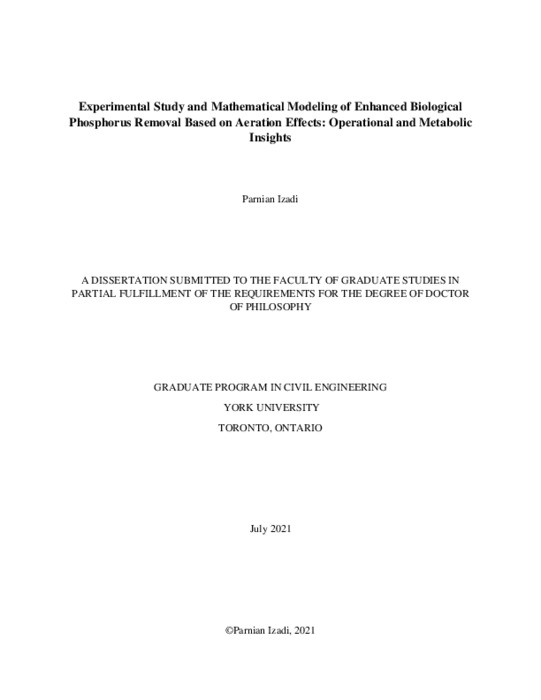 Experimental Study and Mathematical Modeling of Enhanced Biological Phosphorus Removal Based on Aeration Effects: Operational and Metabolic Insights

Parnian Izadi

A DISSERTATION SUBMITTED TO THE FACULTY OF GRADUATE STUDIES IN PARTIAL FULFILLMENT OF THE REQUIREMENTS FOR THE DEGREE OF DOCTOR OF PHILOSOPHY

GRADUATE PROGRAM IN CIVIL ENGINEERING

YORK UNIVERSITY

TORONTO, ONTARIO

July 2021

©Parnian Izadi, 2021